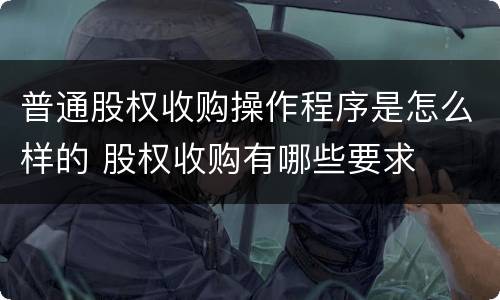 普通股权收购操作程序是怎么样的 股权收购有哪些要求